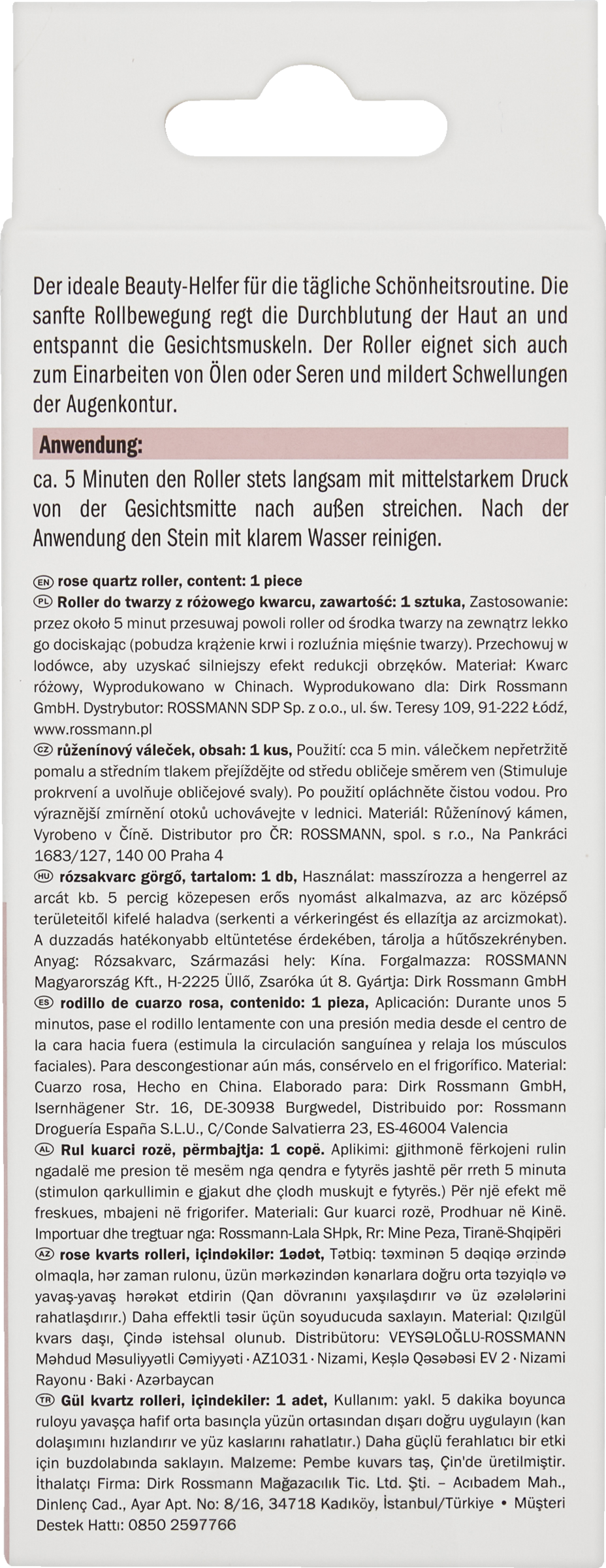 Der ideale Beauty-Helfer für die tägliche Schönheitsroutine. Die sanfte Rollbewegung regt die Durchblutung der Haut an und entspannt die Gesichtsmuskeln. Der Roller eignet sich auch zum Einarbeiten von Ölen oder Seren und mildert Schwellungen der Augenkontur.

Anwendung:

ca. 5 Minuten den Roller stets langsam mit mittelstarkem Druck von der Gesichtsmitte nach außen streichen. Nach der Anwendung den Stein mit klarem Wasser reinigen.

EN rose quartz roller, content: 1 piece
PL Roller do twarzy z różowego kwarcu, zawartość: 1 sztuka, Zastosowanie: przez około 5 minut przesuwaj powoli roller od środka twarzy na zewnątrz lekko go dociskając (pobudza krążenie krwi i rozluźnia mięśnie twarzy). Przechowuj w lodówce, aby uzyskać silniejszy efekt redukcji obrzęków. Materiał: Kwarc różowy, Wyprodukowano w Chinach. Wyprodukowano dla: Dirk Rossmann GmbH. Dystrybutor: ROSSMANN SDP Sp. z o.o., ul. św. Teresy 109, 91-222 Łódź, www.rossmann.pl
CZ růženínový váleček, obsah: 1 kus, Použití: cca 5 min. válečkem nepřetržitě pomalu a středním tlakem přejíždějte od středu obličeje směrem ven (Stimuluje prokrvení a uvolňuje obličejové svaly). Po použití opláchněte čistou vodou. Pro výraznější zmírnění otoků uchovávejte v lednici. Materiál: Růženínový kámen, Vyrobeno v Číně. Distributor pro ČR: ROSSMANN, spol. s r.o., Na Pankráci 1683/127, 140 00 Praha 4
HU rózsakvarc görgő, tartalom: 1 db, Használat: masszírozza a hengerrel az arcát kb. 5 percig közepesen erős nyomást alkalmazva, az arc középső területeitől kifelé haladva (serkenti a vérkeringést és ellazítja az arcizmokat). A duzzadás hatékonyabb eltüntetése érdekében, tárolja a hűtőszekrényben. Anyag: Rózsakvarc, Származási hely: Kína. Forgalmazza: ROSSMANN Magyarország Kft., H-2225 Üllő, Zsaróka út 8. Gyártja: Dirk Rossmann GmbH
ES rodillo de cuarzo rosa, contenido: 1 pieza, Aplicación: Durante unos 5 minutos, pase el rodillo lentamente con una presión media desde el centro de la cara hacia fuera (estimula la circulación sanguínea y relaja los músculos faciales). Para descongestionar aún más, consérvelo en el frigorífico. Material: Cuarzo rosa, Hecho en China. Elaborado para: Dirk Rossmann GmbH, Isernhägener Str. 16, DE-30938 Burgwedel, Distribuido por: Rossmann Droguería España S.L.U., C/Conde Salvatierra 23, ES-46004 Valencia
AL Rul kuarci rozë, përmbajtja: 1 copë. Aplikimi: gjithmonë fërkojeni rulin ngadalë me presion të mesëm nga qendra e fytyrës jashtë për rreth 5 minuta (stimulon qarkullimin e gjakut dhe çlodh muskujt e fytyrës.) Për një efekt më freskues, mbajeni në frigorifer. Materiali: Gur kuarci rozë, Prodhuar në Kinë. Importuar dhe tregtuar nga: Rossmann-Lala SHpk, Rr: Mine Peza, Tiranë-Shqipëri
AZ rose kvarts rolleri, içindəkilər: 1ədət, Tətbiq: təxminən 5 dəqiqə ərzində olmaqla, hər zaman rulonu, üzün mərkəzindən kənarlara doğru orta təzyiqlə və yavaş-yavaş hərəkət etdirin (Qan dövranını yaxşılaşdırır və üz əzələlərini rahatlaşdırır.) Daha effektli təsir üçün soyuducuda saxlayın. Material: Qızılgül kvars daşı, Çində istehsal olunub. Distribütoru: VEYSƏLOĞLU-ROSSMANN Məhdud Məsuliyyətli Cəmiyyəti · AZ1031 · Nizami, Keşlə Qəsəbəsi EV 2 · Nizami Rayonu · Baki · Azərbaycan
TR Gül kvartz rolleri, içindekiler: 1 adet, Kullanım: yakl. 5 dakika boyunca ruloyu yavaşça hafif orta basınçla yüzün ortasından dışarı doğru uygulayın (kan dolaşımını hızlandırır ve yüz kaslarını rahatlatır.) Daha güçlü ferahlatıcı bir etki için buzdolabında saklayın. Malzeme: Pembe kuvars taş, Çin'de üretilmiştir. İthalatçı Firma: Dirk Rossmann Mağazacılık Tic. Ltd. Şti. – Acıbadem Mah., Dinlenç Cad., Ayar Apt. No: 8/16, 34718 Kadıköy, İstanbul/Türkiye • Müşteri Destek Hattı: 0850 2597766